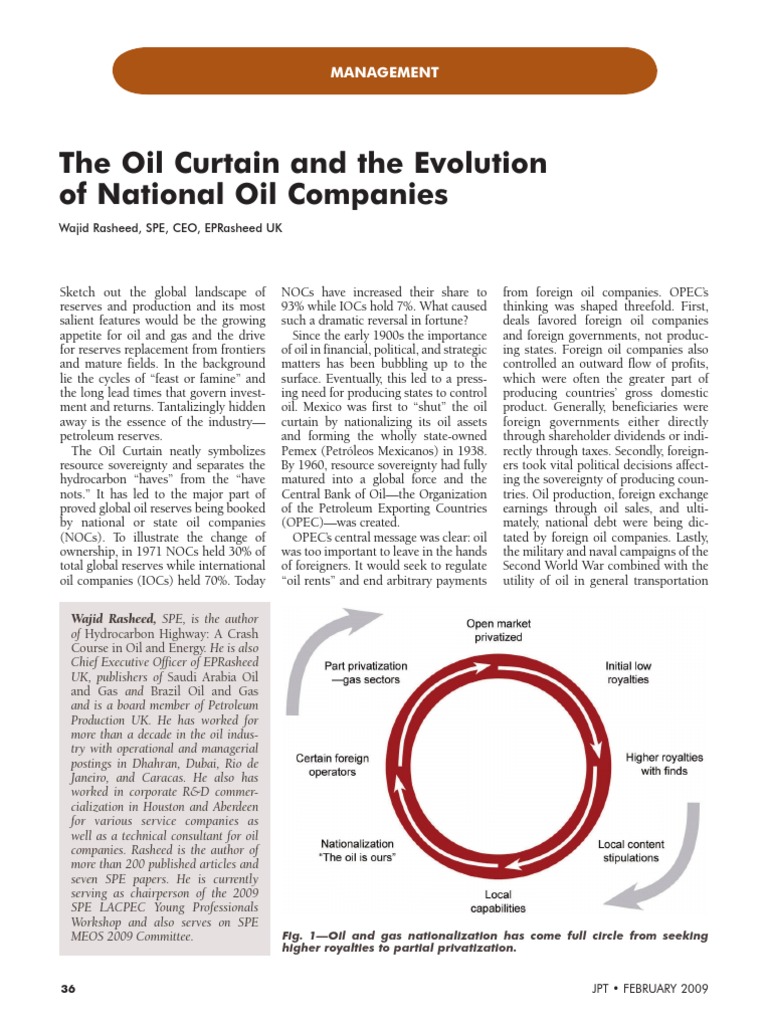 MANAGEMENT

The Oil Curtain and the Evolution of National Oil Companies

Wajid Rasheed, SPE, CEO, EPRasheed UK

Sketch out the global landscape of reserves and production and its most salient features would be the growing appetite for oil and gas and the drive for reserves replacement from frontiers and mature fields. In the background lie the cycles of "feast or famine" and the long lead times that govern investment and returns. Tantalizingly hidden away is the essence of the industry—petroleum reserves.

The Oil Curtain neatly symbolizes resource sovereignty and separates the hydrocarbon "haves" from the "have nots." It has led to the major part of proved global oil reserves being booked by national or state oil companies (NOCs). To illustrate the change of ownership, in 1971 NOCs held 30% of total global reserves while international oil companies (IOCs) held 70%. Today NOCs have increased their share to 93% while IOCs hold 7%. What caused such a dramatic reversal in fortune?

Since the early 1900s the importance of oil in financial, political, and strategic matters has been bubbling up to the surface. Eventually, this led to a pressing need for producing states to control oil. Mexico was first to "shut" the oil curtain by nationalizing its oil assets and forming the wholly state-owned Pemex (Petróleos Mexicanos) in 1938. By 1960, resource sovereignty had fully matured into a global force and the Central Bank of Oil—the Organization of the Petroleum Exporting Countries (OPEC)—was created.

OPEC's central message was clear: oil was too important to leave in the hands of foreigners. It would seek to regulate "oil rents" and end arbitrary payments from foreign oil companies. OPEC's thinking was shaped threefold. First, deals favored foreign oil companies and foreign governments, not producing states. Foreign oil companies also controlled an outward flow of profits, which were often the greater part of producing countries' gross domestic product. Generally, beneficiaries were foreign governments either directly through shareholder dividends or indirectly through taxes. Secondly, foreigners took vital political decisions affecting the sovereignty of producing countries. Oil production, foreign exchange earnings through oil sales, and ultimately, national debt were being dictated by foreign oil companies. Lastly, the military and naval campaigns of the Second World War combined with the utility of oil in general transportation

Wajid Rasheed, SPE, is the author of Hydrocarbon Highway: A Crash Course in Oil and Energy. He is also Chief Executive Officer of EPRasheed UK, publishers of Saudi Arabia Oil and Gas and Brazil Oil and Gas and is a board member of Petroleum Production UK. He has worked for more than a decade in the oil industry with operational and managerial postings in Dhahran, Dubai, Rio de Janeiro, and Caracas. He also has worked in corporate R&D commercialization in Houston and Aberdeen for various service companies as well as a technical consultant for oil companies. Rasheed is the author of more than 200 published articles and seven SPE papers. He is currently serving as chairperson of the 2009 SPE LACPEC Young Professionals Workshop and also serves on SPE MEOS 2009 Committee.

Open market privatized
Initial low royalties
Higher royalties with finds
Local content stipulations
Local capabilities
Nationalization "The oil is ours"
Certain foreign operators
Part privatization —gas sectors

Fig. 1—Oil and gas nationalization has come full circle from seeking higher royalties to partial privatization.

36

JPT • FEBRUARY 2009